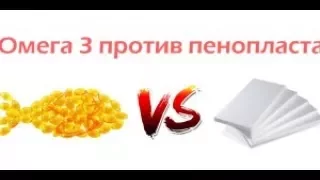 Омега 3 против пенопласта

VS